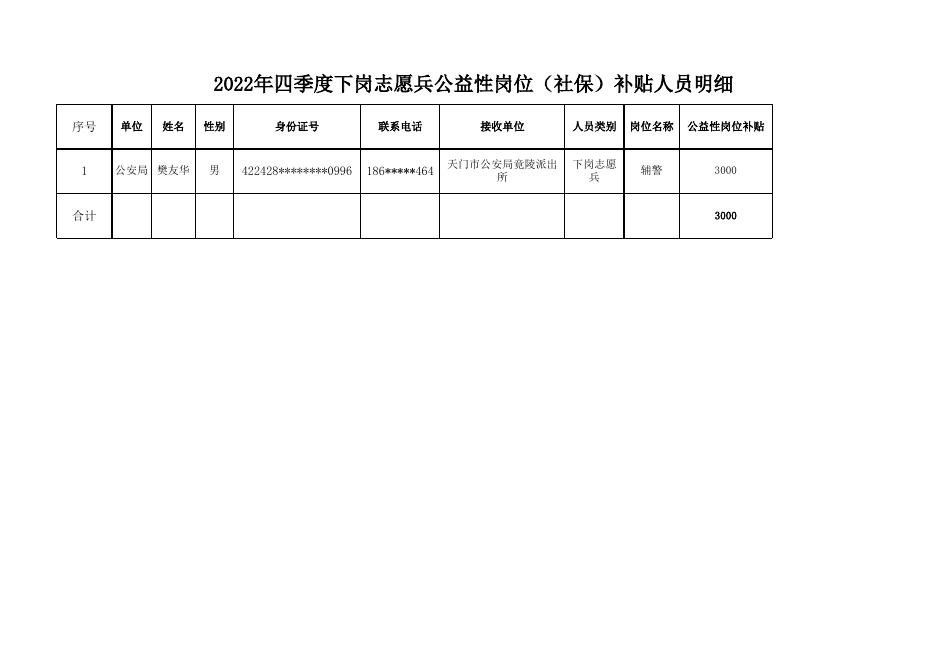 2022年四季度下岗志愿兵公益性岗位（社保）补贴人员明细

| 序号 | 单位 | 姓名 | 性别 | 身份证号 | 联系电话 | 接收单位 | 人员类别 | 岗位名称 | 公益性岗位补贴 |
|---|---|---|---|---|---|---|---|---|---|
| 1 | 公安局 | 樊友华 | 男 | 422428********0996 | 186*****464 | 天门市公安局竟陵派出所 | 下岗志愿兵 | 辅警 | 3000 |
| 合计 | | | | | | | | | 3000 |